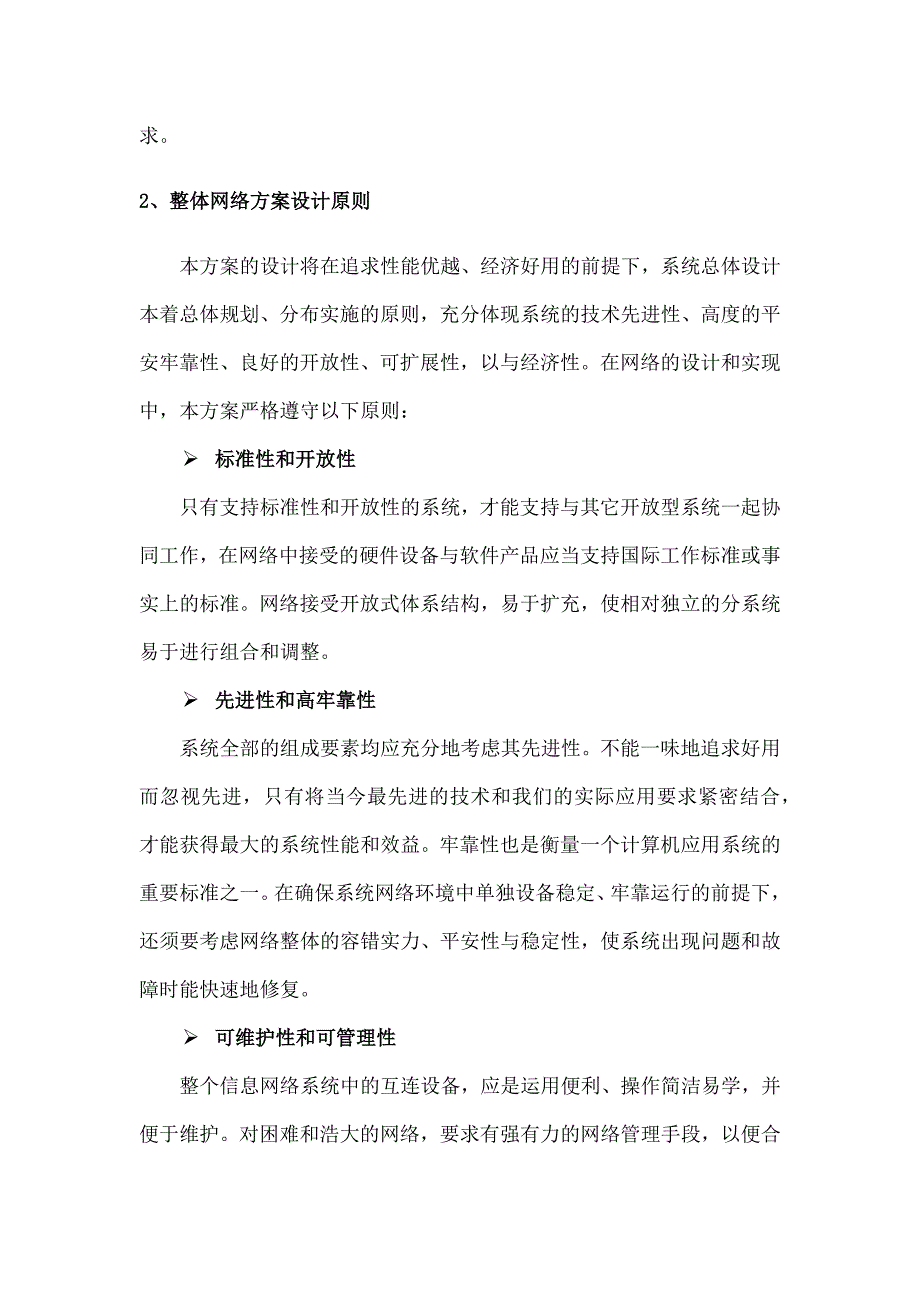 求。

2、整体网络方案设计原则

本方案的设计将在追求性能优越、经济好用的前提下，系统总体设计本着总体规划、分布实施的原则，充分体现系统的技术先进性、高度的平安牢靠性、良好的开放性、可扩展性，以与经济性。在网络的设计和实现中，本方案严格遵守以下原则：

➢ 标准性和开放性

只有支持标准性和开放性的系统，才能支持与其它开放型系统一起协同工作，在网络中接受的硬件设备与软件产品应当支持国际工作标准或事实上的标准。网络接受开放式体系结构，易于扩充，使相对独立的分系统易于进行组合和调整。

➢ 先进性和高牢靠性

系统全部的组成要素均应充分地考虑其先进性。不能一味地追求好用而忽视先进，只有将当今最先进的技术和我们的实际应用要求紧密结合，才能获得最大的系统性能和效益。牢靠性也是衡量一个计算机应用系统的重要标准之一。在确保系统网络环境中单独设备稳定、牢靠运行的前提下，还须要考虑网络整体的容错实力、平安性与稳定性，使系统出现问题和故障时能快速地修复。

➢ 可维护性和可管理性

整个信息网络系统中的互连设备，应是运用便利、操作简洁易学，并便于维护。对困难和浩大的网络，要求有强有力的网络管理手段，以便合